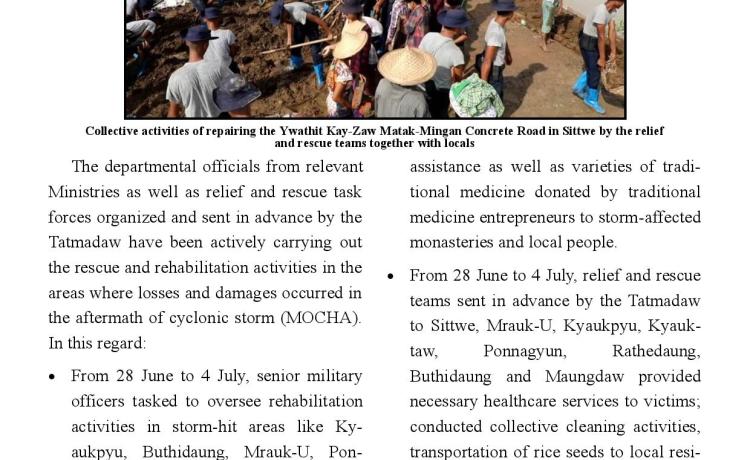 Collective activities of repairing the Ywathit Kay-Zaw Matak-Mingan Concrete Road in Sittwe by the relief and rescue teams together with locals

The departmental officials from relevant Ministries as well as relief and rescue task forces organized and sent in advance by the Tatmadaw have been actively carrying out the rescue and rehabilitation activities in the areas where losses and damages occurred in the aftermath of cyclonic storm (MOCHA). In this regard:

• From 28 June to 4 July, senior military officers tasked to oversee rehabilitation activities in storm-hit areas like Kyaukpyu, Buthidaung, Mrauk-U, Pon-

assistance as well as varieties of traditional medicine donated by traditional medicine entrepreneurs to storm-affected monasteries and local people.

• From 28 June to 4 July, relief and rescue teams sent in advance by the Tatmadaw to Sittwe, Mrauk-U, Kyaukpyu, Kyauktaw, Ponnagyun, Rathedaung, Buthidaung and Maungdaw provided necessary healthcare services to victims; conducted collective cleaning activities, transportation of rice seeds to local resi-